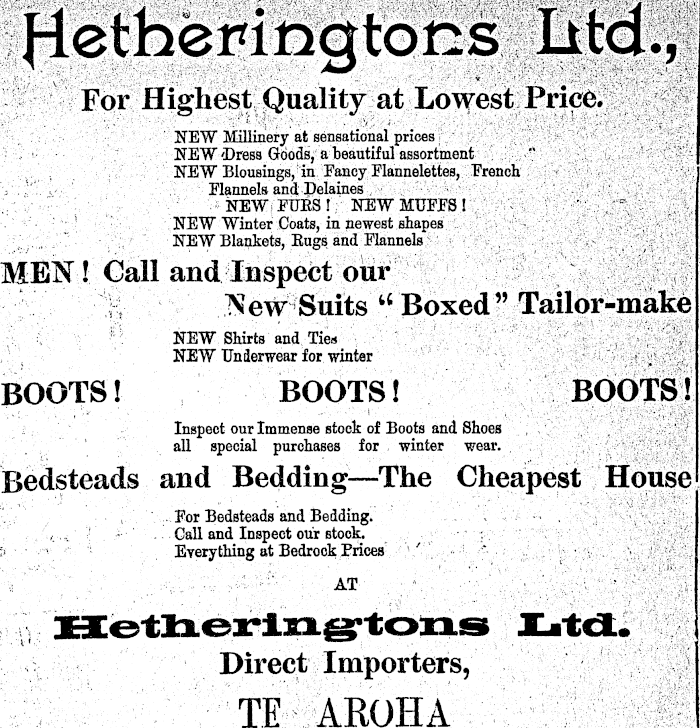 Hetheringtons Ltd.,

For Highest Quality at Lowest Price.

NEW Millinery at sensational prices
NEW Dress Goods, a beautiful assortment
NEW Blousings, in Fancy Flannelettes, French Flannels and Delaines
NEW FURS! NEW MUFFS!
NEW Winter Coats, in newest shapes
NEW Blankets, Rugs and Flannels

MEN! Call and Inspect our New Suits "Boxed" Tailor-make

NEW Shirts and Ties
NEW Underwear for winter

BOOTS! BOOTS! BOOTS!

Inspect our Immense stock of Boots and Shoes all special purchases for winter wear.

Bedsteads and Bedding—The Cheapest House

For Bedsteads and Bedding.
Call and Inspect our stock.
Everything at Bedrock Prices

AT

Hetheringtons Ltd.

Direct Importers,

TE AROHA